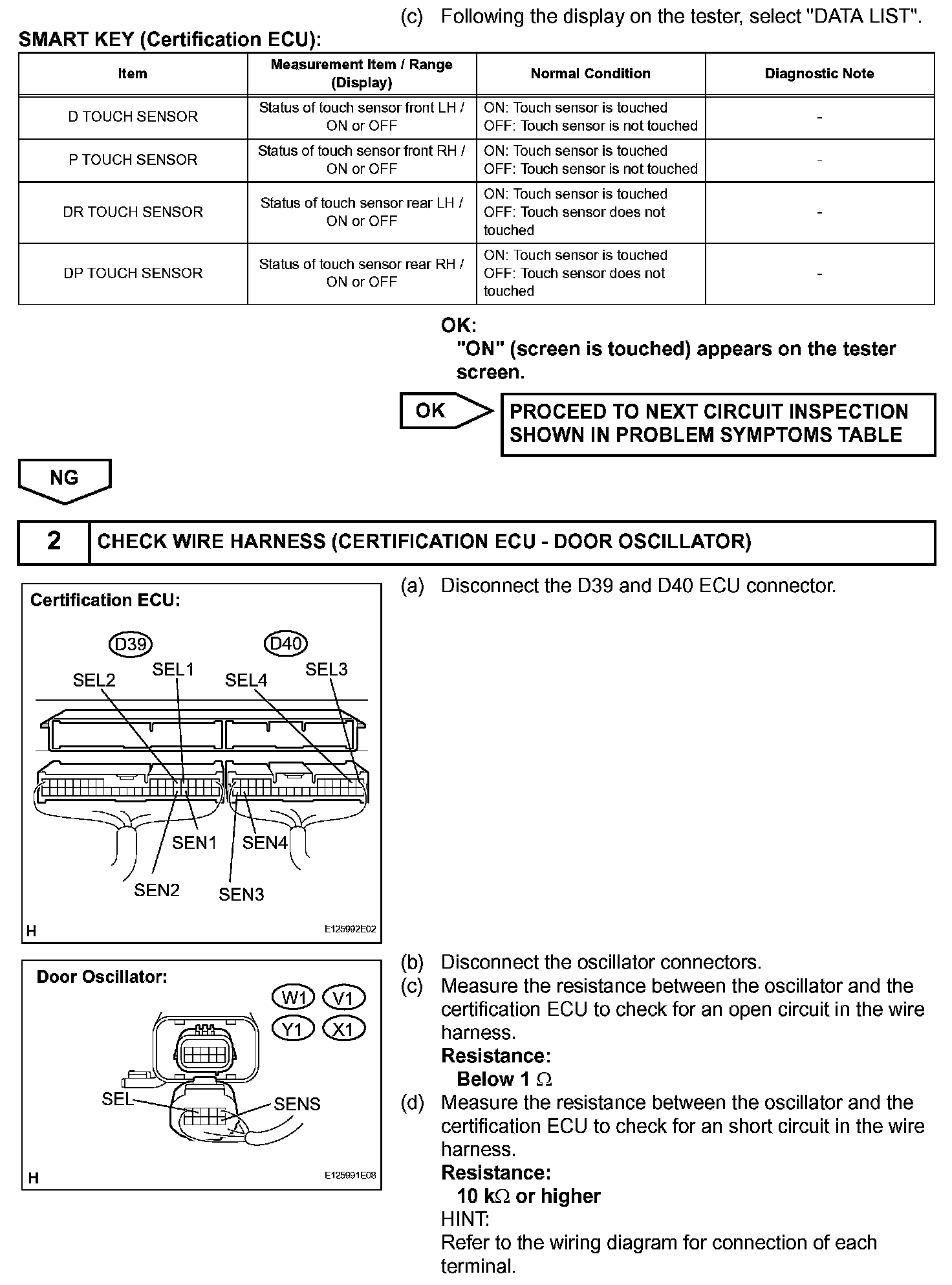 (c) Following the display on the tester, select "DATA LIST".

SMART KEY (Certification ECU):

| Item | Measurement Item / Range (Display) | Normal Condition | Diagnostic Note |
|---|---|---|---|
| D TOUCH SENSOR | Status of touch sensor front LH / ON or OFF | ON: Touch sensor is touched OFF: Touch sensor is not touched | - |
| P TOUCH SENSOR | Status of touch sensor front RH / ON or OFF | ON: Touch sensor is touched OFF: Touch sensor is not touched | - |
| DR TOUCH SENSOR | Status of touch sensor rear LH / ON or OFF | ON: Touch sensor is touched OFF: Touch sensor does not touched | - |
| DP TOUCH SENSOR | Status of touch sensor rear RH / ON or OFF | ON: Touch sensor is touched OFF: Touch sensor does not touched | - |

OK:
"ON" (screen is touched) appears on the tester screen.

OK

PROCEED TO NEXT CIRCUIT INSPECTION SHOWN IN PROBLEM SYMPTOMS TABLE

NG

2 CHECK WIRE HARNESS (CERTIFICATION ECU - DOOR OSCILLATOR)

Certification ECU:
D39 D40
SEL2 SEL1 SEL4 SEL3
SEN1 SEN4
SEN2 SEN3
H E125992E02

(a) Disconnect the D39 and D40 ECU connector.

Door Oscillator:
W1 V1
Y1 X1
SEL SENS
H E125991E08

(b) Disconnect the oscillator connectors.
(c) Measure the resistance between the oscillator and the certification ECU to check for an open circuit in the wire harness.
Resistance:
Below 1 $\Omega$
(d) Measure the resistance between the oscillator and the certification ECU to check for an short circuit in the wire harness.
Resistance:
10 k$\Omega$ or higher
HINT:
Refer to the wiring diagram for connection of each terminal.